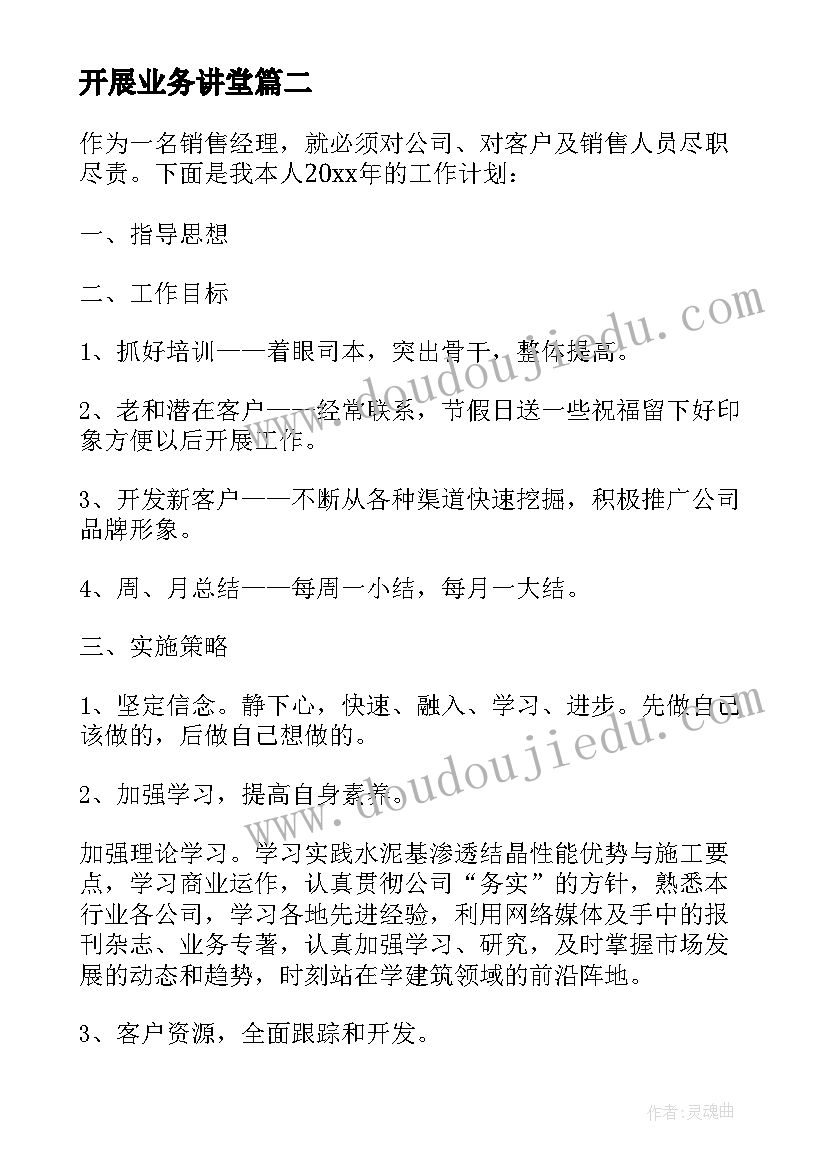 开展业务讲堂篇二

作为一名销售经理，就必须对公司、对客户及销售人员尽职尽责。下面是我本人20xx年的工作计划：

一、指导思想

二、工作目标

1、抓好培训——着眼司本，突出骨干，整体提高。

2、老和潜在客户——经常联系，节假日送一些祝福留下好印象方便以后开展工作。

3、开发新客户——不断从各种渠道快速挖掘，积极推广公司品牌形象。

4、周、月总结——每周一小结，每月一大结。

三、实施策略

1、坚定信念。静下心，快速、融入、学习、进步。先做自己该做的，后做自己想做的。

2、加强学习，提高自身素养。

加强理论学习。学习实践水泥基渗透结晶性能优势与施工要点，学习商业运作，认真贯彻公司“务实”的方针，熟悉本行业各公司，学习各地先进经验，利用网络媒体及手中的报刊杂志、业务专著，认真加强学习、研究，及时掌握市场发展的动态和趋势，时刻站在学建筑领域的前沿阵地。

3、客户资源，全面跟踪和开发。

www.doudoujiedu.com

www.doudoujiedu.com

作者：灵魂曲